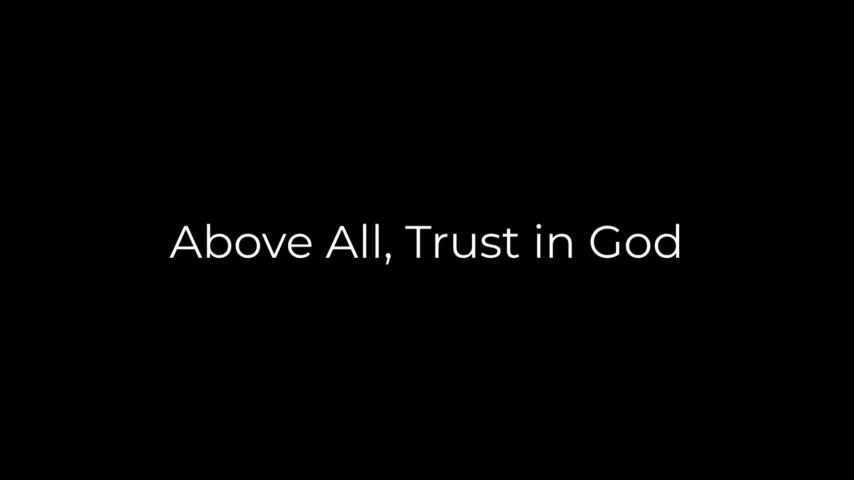 Above All, Trust in God